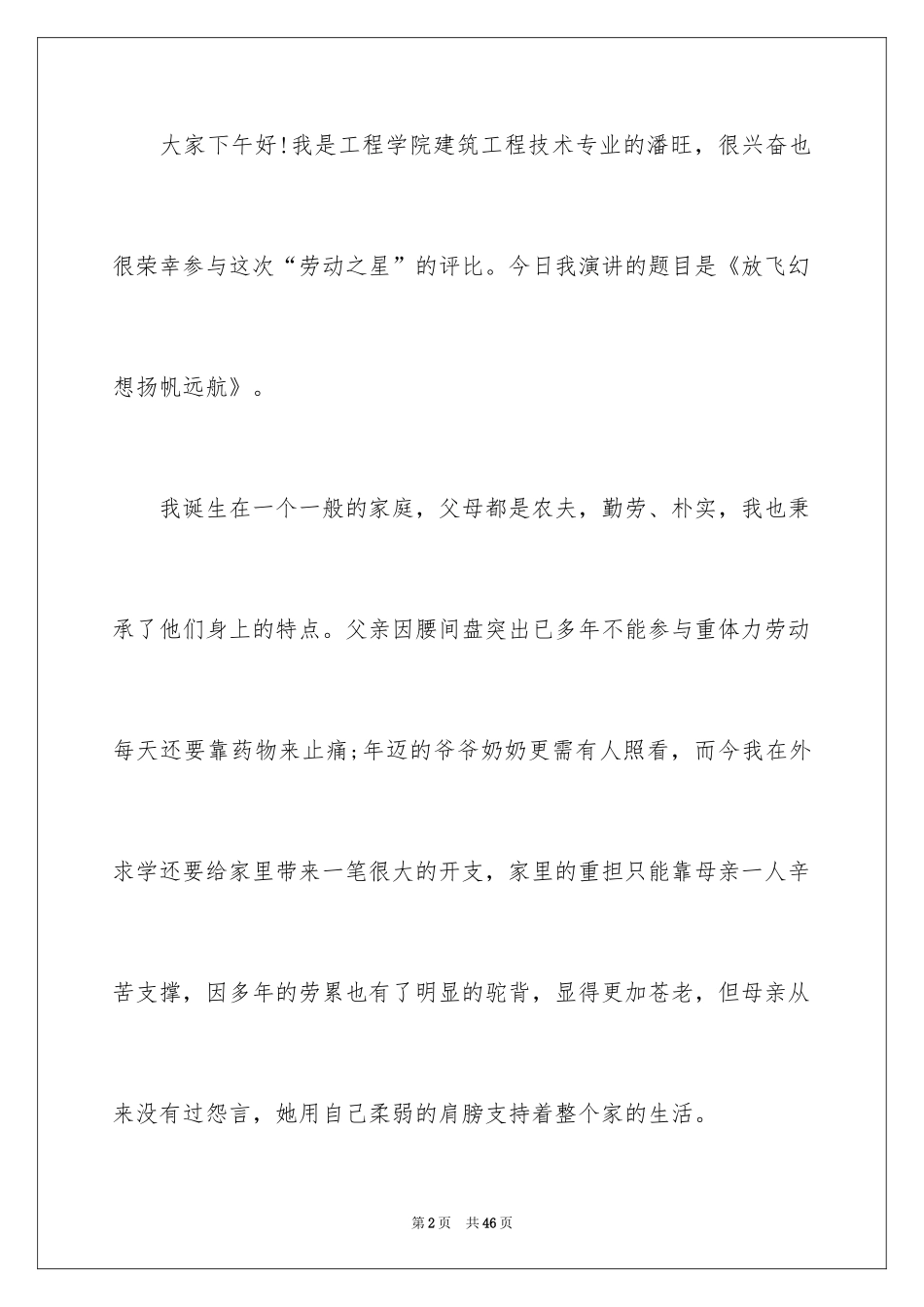 大家下午好!我是工程学院建筑工程技术专业的潘旺，很兴奋也很荣幸参与这次“劳动之星”的评比。今日我演讲的题目是《放飞幻想扬帆远航》。

我诞生在一个一般的家庭，父母都是农夫，勤劳、朴实，我也秉承了他们身上的特点。父亲因腰间盘突出已多年不能参与重体力劳动每天还要靠药物来止痛;年迈的爷爷奶奶更需有人照看，而今我在外求学还要给家里带来一笔很大的开支，家里的重担只能靠母亲一人辛苦支撑，因多年的劳累也有了明显的驼背，显得更加苍老，但母亲从来没有过怨言，她用自己柔弱的肩膀支持着整个家的生活。

第2页 共46页